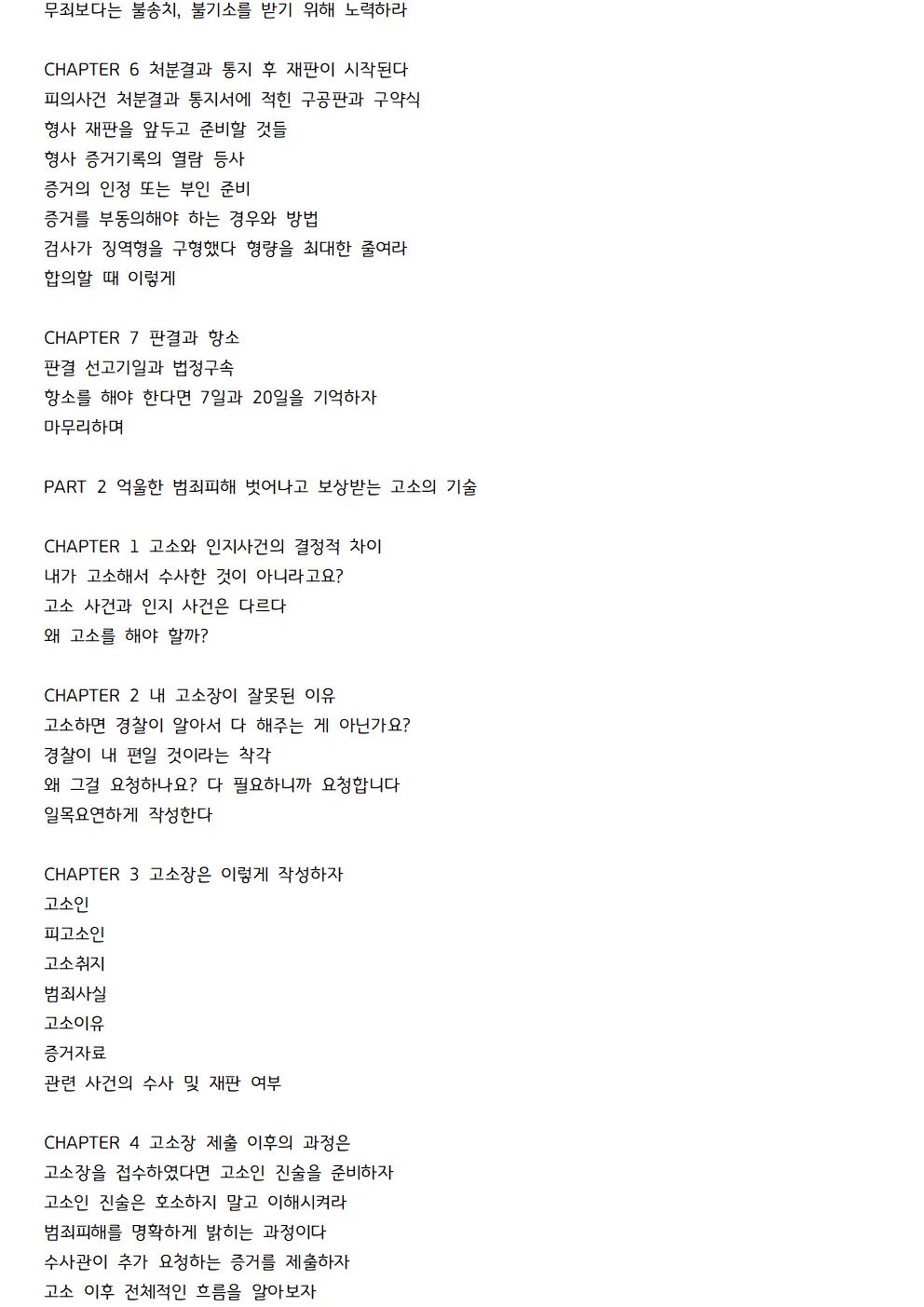 무죄보다는 불송치, 불기소를 받기 위해 노력하라

CHAPTER 6 처분결과 통지 후 재판이 시작된다
피의사건 처분결과 통지서에 적힌 구공판과 구약식
형사 재판을 앞두고 준비할 것들
형사 증거기록의 열람 등사
증거의 인정 또는 부인 준비
증거를 부동의해야 하는 경우와 방법
검사가 징역형을 구형했다 형량을 최대한 줄여라
합의할 때 이렇게

CHAPTER 7 판결과 항소
판결 선고기일과 법정구속
항소를 해야 한다면 7일과 20일을 기억하자
마무리하며

PART 2 억울한 범죄피해 벗어나고 보상받는 고소의 기술

CHAPTER 1 고소와 인지사건의 결정적 차이
내가 고소해서 수사한 것이 아니라고요?
고소 사건과 인지 사건은 다르다
왜 고소를 해야 할까?

CHAPTER 2 내 고소장이 잘못된 이유
고소하면 경찰이 알아서 다 해주는 게 아닌가요?
경찰이 내 편일 것이라는 착각
왜 그걸 요청하나요? 다 필요하니까 요청합니다
일목요연하게 작성한다

CHAPTER 3 고소장은 이렇게 작성하자
고소인
피고소인
고소취지
범죄사실
고소이유
증거자료
관련 사건의 수사 및 재판 여부

CHAPTER 4 고소장 제출 이후의 과정은
고소장을 접수하였다면 고소인 진술을 준비하자
고소인 진술은 호소하지 말고 이해시켜라
범죄피해를 명확하게 밝히는 과정이다
수사관이 추가 요청하는 증거를 제출하자
고소 이후 전체적인 흐름을 알아보자